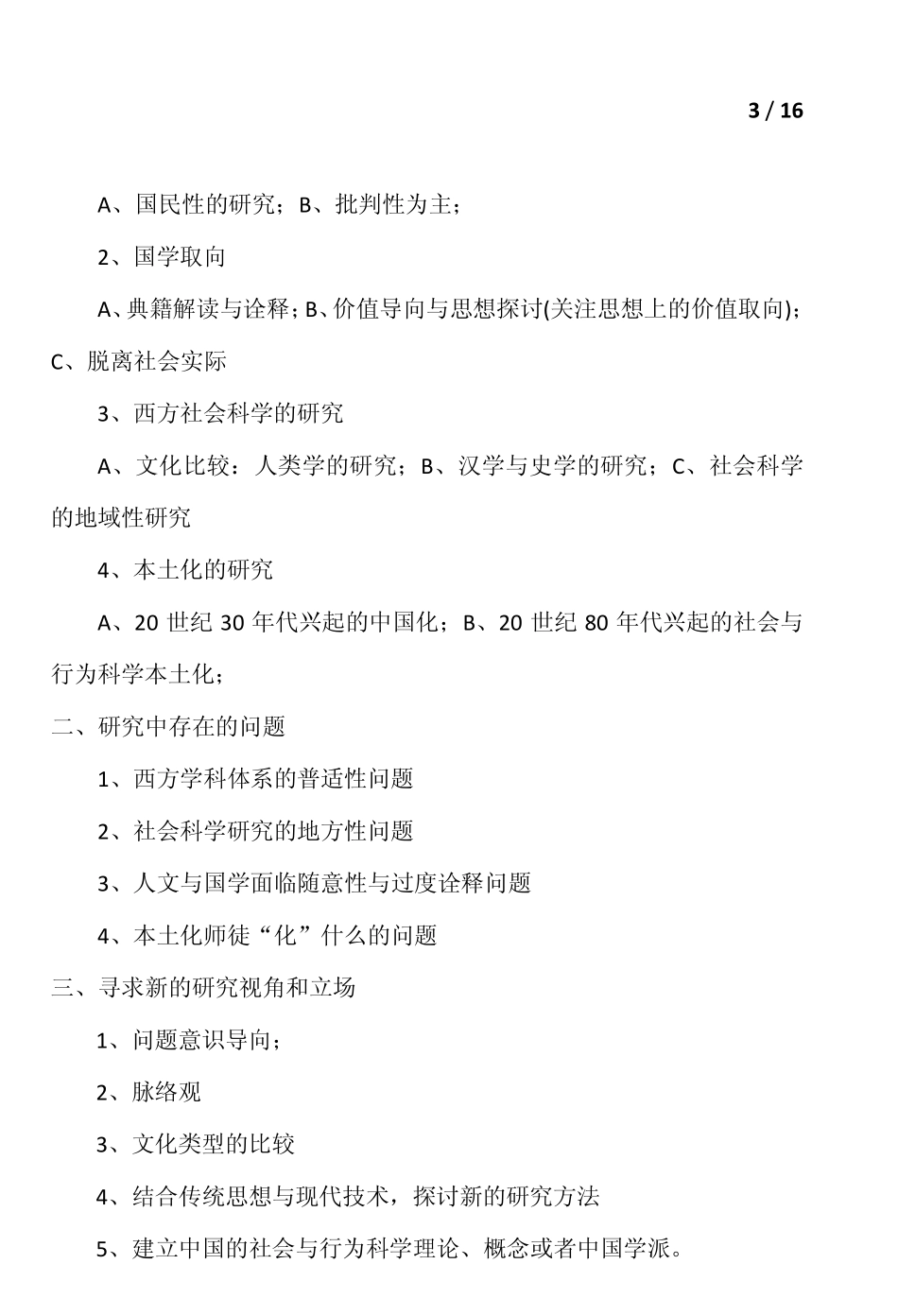 3 / 16

A、国民性的研究；B、批判性为主；

2、国学取向

A、典籍解读与诠释；B、价值导向与思想探讨(关注思想上的价值取向)；C、脱离社会实际

3、西方社会科学的研究

A、文化比较：人类学的研究；B、汉学与史学的研究；C、社会科学的地域性研究

4、本土化的研究

A、20 世纪 30 年代兴起的中国化；B、20 世纪 80 年代兴起的社会与行为科学本土化；

二、研究中存在的问题

1、西方学科体系的普适性问题

2、社会科学研究的地方性问题

3、人文与国学面临随意性与过度诠释问题

4、本土化师徒“化”什么的问题

三、寻求新的研究视角和立场

1、问题意识导向；

2、脉络观

3、文化类型的比较

4、结合传统思想与现代技术，探讨新的研究方法

5、建立中国的社会与行为科学理论、概念或者中国学派。